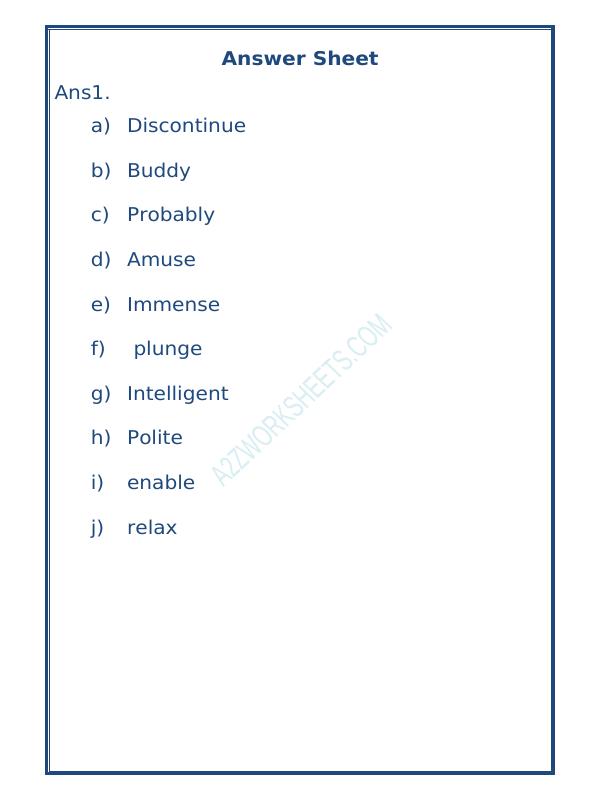 Answer Sheet

Ans1.

a) Discontinue

b) Buddy

c) Probably

d) Amuse

e) Immense

f) plunge

g) Intelligent

h) Polite

i) enable

j) relax

A2ZWORKSHEETS.COM